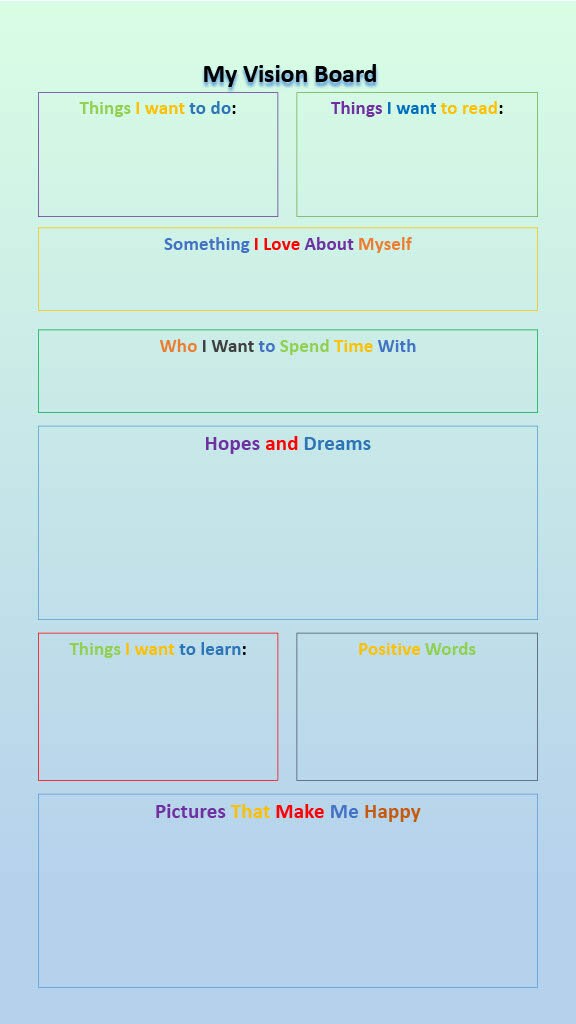 My Vision Board

Things I want to do:

Things I want to read:

Something I Love About Myself

Who I Want to Spend Time With

Hopes and Dreams

Things I want to learn:

Positive Words

Pictures That Make Me Happy